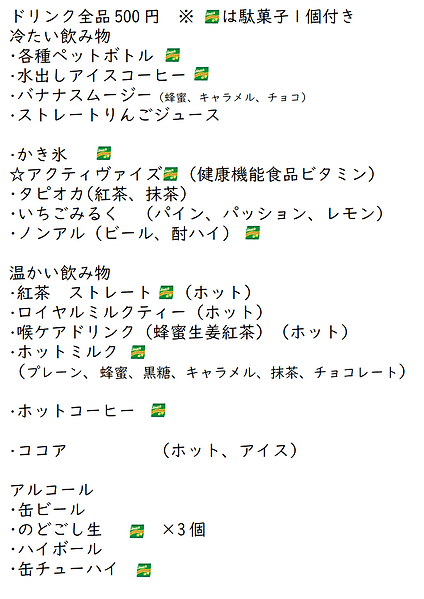 ドリンク全品500円　※ は駄菓子1個付き
冷たい飲み物
・各種ペットボトル
・水出しアイスコーヒー
・バナナスムージー（蜂蜜、キャラメル、チョコ）
・ストレートりんごジュース

・かき氷
☆アクティヴァイズ（健康機能食品ビタミン）
・タピオカ（紅茶、抹茶）
・いちごみるく　（パイン、パッション、レモン）
・ノンアル（ビール、酎ハイ）

温かい飲み物
・紅茶　ストレート（ホット）
・ロイヤルミルクティー（ホット）
・喉ケアドリンク（蜂蜜生姜紅茶）（ホット）
・ホットミルク
（プレーン、蜂蜜、黒糖、キャラメル、抹茶、チョコレート）

・ホットコーヒー

・ココア　（ホット、アイス）

アルコール
・缶ビール
・のどごし生　×3個
・ハイボール
・缶チューハイ